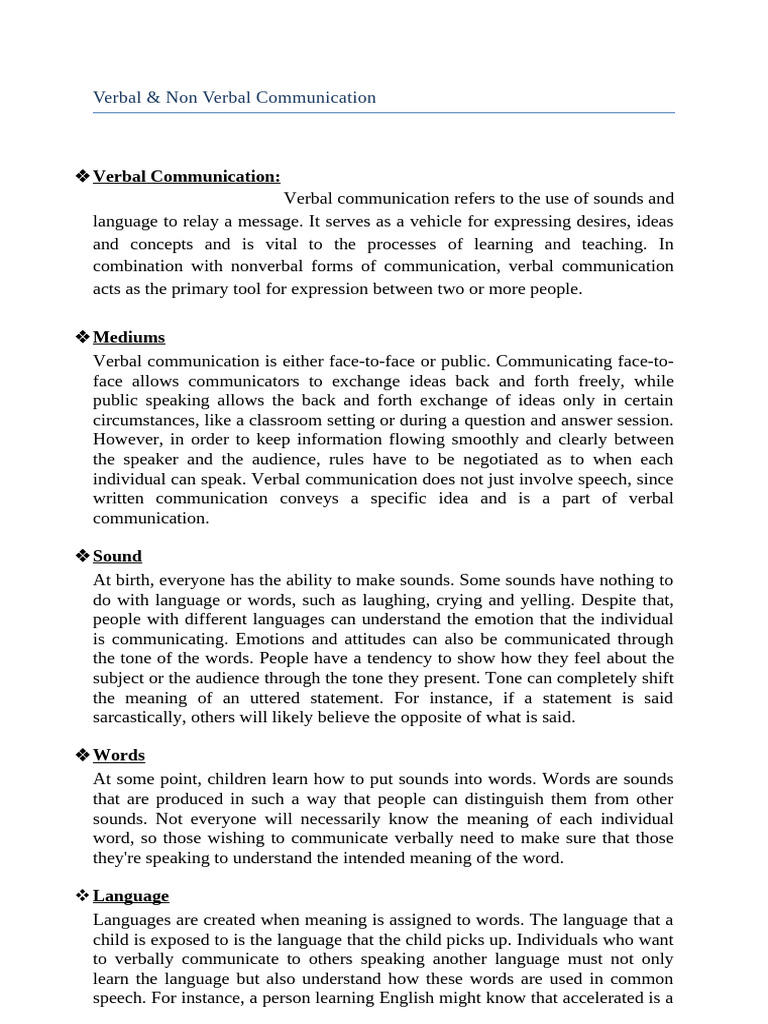 Verbal & Non Verbal Communication

❖ Verbal Communication:

Verbal communication refers to the use of sounds and language to relay a message. It serves as a vehicle for expressing desires, ideas and concepts and is vital to the processes of learning and teaching. In combination with nonverbal forms of communication, verbal communication acts as the primary tool for expression between two or more people.

❖ Mediums

Verbal communication is either face-to-face or public. Communicating face-to-face allows communicators to exchange ideas back and forth freely, while public speaking allows the back and forth exchange of ideas only in certain circumstances, like a classroom setting or during a question and answer session. However, in order to keep information flowing smoothly and clearly between the speaker and the audience, rules have to be negotiated as to when each individual can speak. Verbal communication does not just involve speech, since written communication conveys a specific idea and is a part of verbal communication.

❖ Sound

At birth, everyone has the ability to make sounds. Some sounds have nothing to do with language or words, such as laughing, crying and yelling. Despite that, people with different languages can understand the emotion that the individual is communicating. Emotions and attitudes can also be communicated through the tone of the words. People have a tendency to show how they feel about the subject or the audience through the tone they present. Tone can completely shift the meaning of an uttered statement. For instance, if a statement is said sarcastically, others will likely believe the opposite of what is said.

❖ Words

At some point, children learn how to put sounds into words. Words are sounds that are produced in such a way that people can distinguish them from other sounds. Not everyone will necessarily know the meaning of each individual word, so those wishing to communicate verbally need to make sure that those they're speaking to understand the intended meaning of the word.

❖ Language

Languages are created when meaning is assigned to words. The language that a child is exposed to is the language that the child picks up. Individuals who want to verbally communicate to others speaking another language must not only learn the language but also understand how these words are used in common speech. For instance, a person learning English might know that accelerated is a